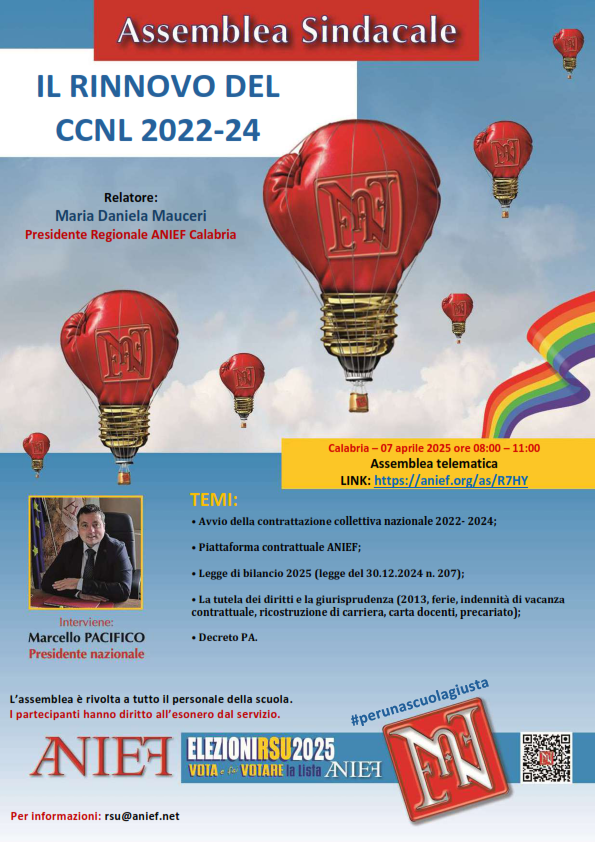 Assemblea Sindacale

IL RINNOVO DEL CCNL 2022-24

Relatore:
Maria Daniela Mauceri
Presidente Regionale ANIEF Calabria

Calabria – 07 aprile 2025 ore 08:00 – 11:00
Assemblea telematica
LINK: https://anief.org/as/R7HY

TEMI:

• Avvio della contrattazione collettiva nazionale 2022- 2024;

• Piattaforma contrattuale ANIEF;

• Legge di bilancio 2025 (legge del 30.12.2024 n. 207);

• La tutela dei diritti e la giurisprudenza (2013, ferie, indennità di vacanza contrattuale, ricostruzione di carriera, carta docenti, precariato);

• Decreto PA.

Interviene:
Marcello PACIFICO
Presidente nazionale

L'assemblea è rivolta a tutto il personale della scuola.
I partecipanti hanno diritto all'esonero dal servizio.

#perunascuolagiusta

ANIEF

ELEZIONI RSU 2025
VOTA e fai VOTARE la lista ANIEF

Per informazioni: rsu@anief.net